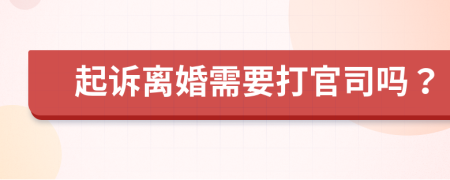 起诉离婚需要打官司吗？